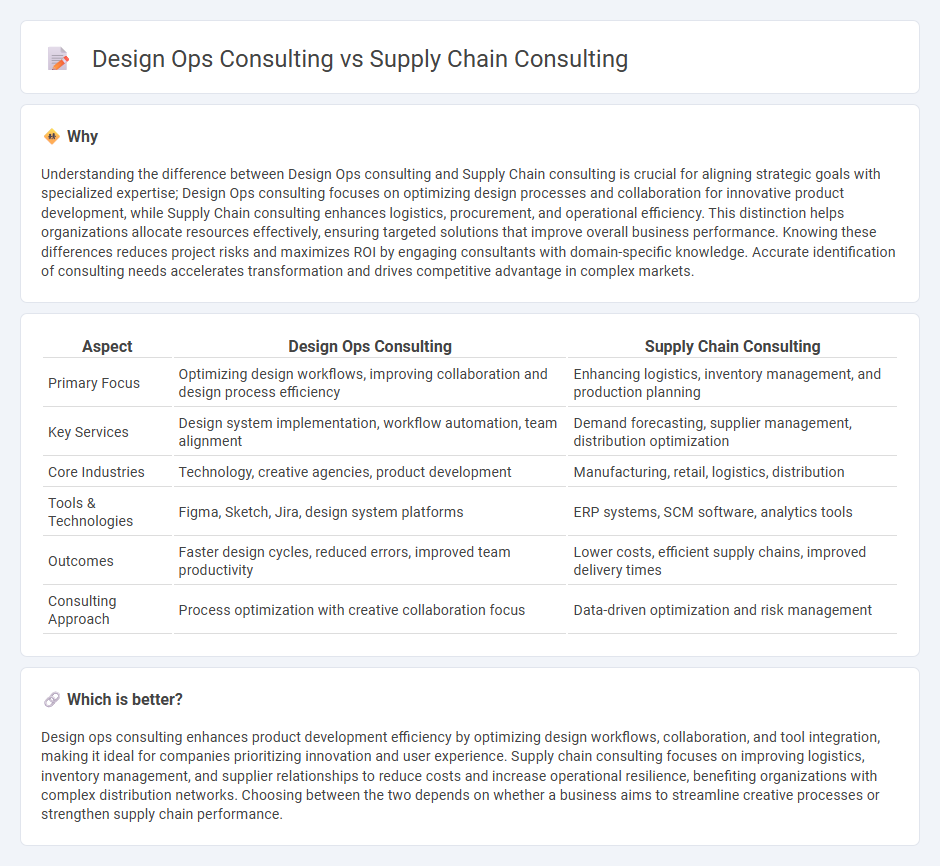 Design Ops Consulting vs Supply Chain Consulting

Why

Understanding the difference between Design Ops consulting and Supply Chain consulting is crucial for aligning strategic goals with specialized expertise; Design Ops consulting focuses on optimizing design processes and collaboration for innovative product development, while Supply Chain consulting enhances logistics, procurement, and operational efficiency. This distinction helps organizations allocate resources effectively, ensuring targeted solutions that improve overall business performance. Knowing these differences reduces project risks and maximizes ROI by engaging consultants with domain-specific knowledge. Accurate identification of consulting needs accelerates transformation and drives competitive advantage in complex markets.

| Aspect | Design Ops Consulting | Supply Chain Consulting |
|---|---|---|
| Primary Focus | Optimizing design workflows, improving collaboration and design process efficiency | Enhancing logistics, inventory management, and production planning |
| Key Services | Design system implementation, workflow automation, team alignment | Demand forecasting, supplier management, distribution optimization |
| Core Industries | Technology, creative agencies, product development | Manufacturing, retail, logistics, distribution |
| Tools & Technologies | Figma, Sketch, Jira, design system platforms | ERP systems, SCM software, analytics tools |
| Outcomes | Faster design cycles, reduced errors, improved team productivity | Lower costs, efficient supply chains, improved delivery times |
| Consulting Approach | Process optimization with creative collaboration focus | Data-driven optimization and risk management |

Which is better?

Design ops consulting enhances product development efficiency by optimizing design workflows, collaboration, and tool integration, making it ideal for companies prioritizing innovation and user experience. Supply chain consulting focuses on improving logistics, inventory management, and supplier relationships to reduce costs and increase operational resilience, benefiting organizations with complex distribution networks. Choosing between the two depends on whether a business aims to streamline creative processes or strengthen supply chain performance.